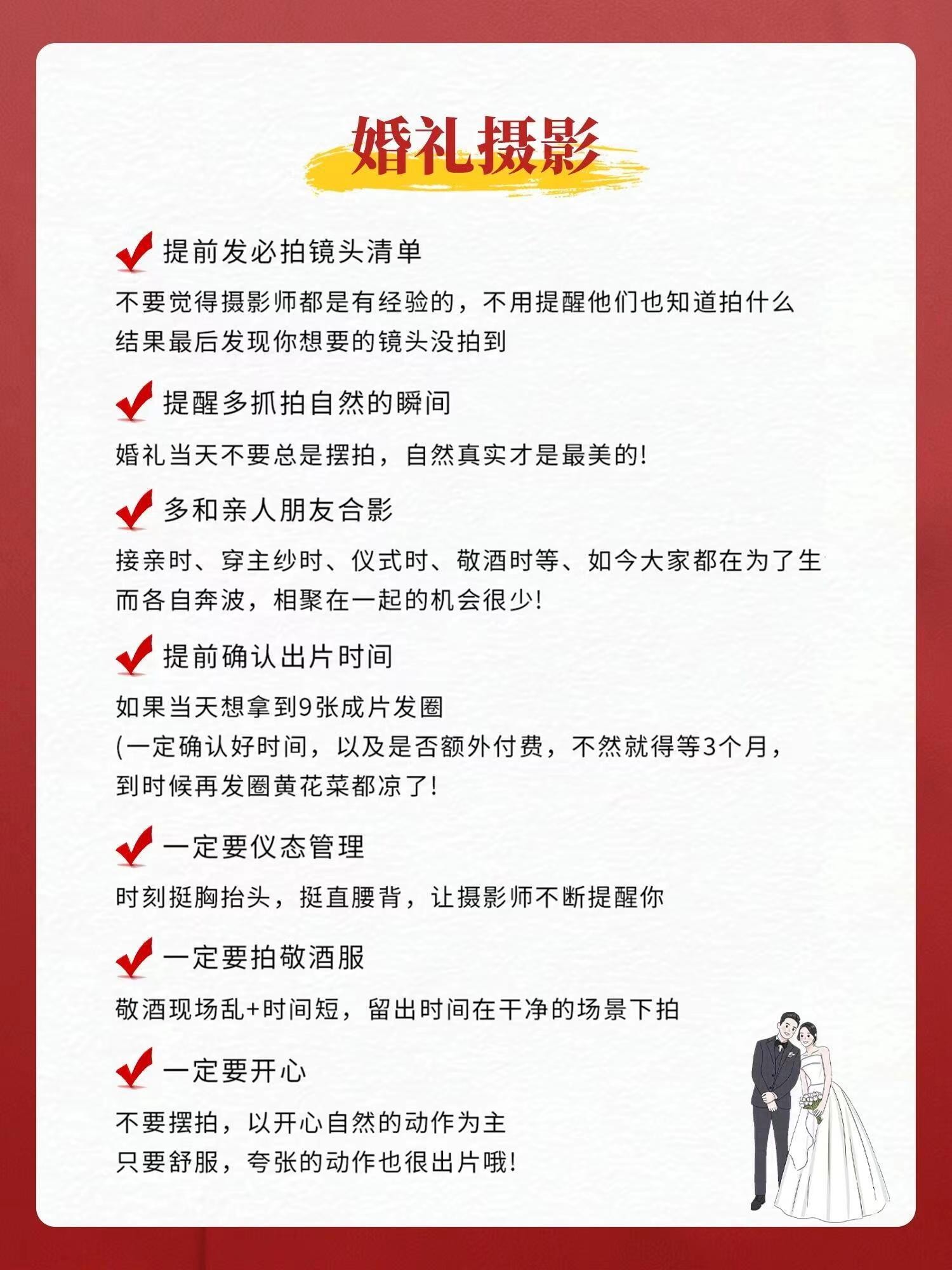 婚礼摄影

提前发必拍镜头清单

不要觉得摄影师都是有经验的，不用提醒他们也知道拍什么
结果最后发现你想要的镜头没拍到

提醒多抓拍自然的瞬间

婚礼当天不要总是摆拍，自然真实才是最美的！

多和亲人朋友合影

接亲时、穿主纱时、仪式时、敬酒时等、如今大家都在为了生
而各自奔波，相聚在一起的机会很少！

提前确认出片时间

如果当天想拿到9张成片发圈
(一定确认好时间，以及是否额外付费，不然就得等3个月，
到时候再发圈黄花菜都凉了！

一定要仪态管理

时刻挺胸抬头，挺直腰背，让摄影师不断提醒你

一定要拍敬酒服

敬酒现场乱+时间短，留出时间在干净的场景下拍

一定要开心

不要摆拍，以开心自然的动作为主
只要舒服，夸张的动作也很出片哦！